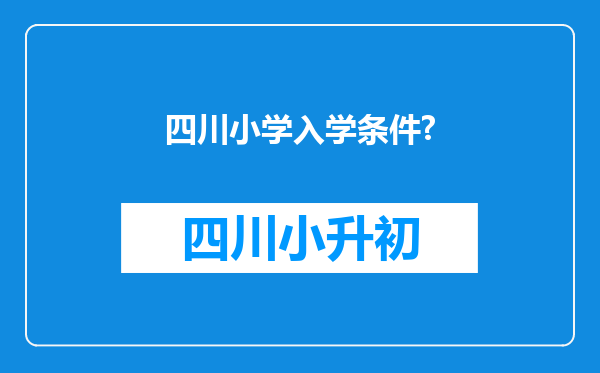 四川小学入学条件?

四川小升初